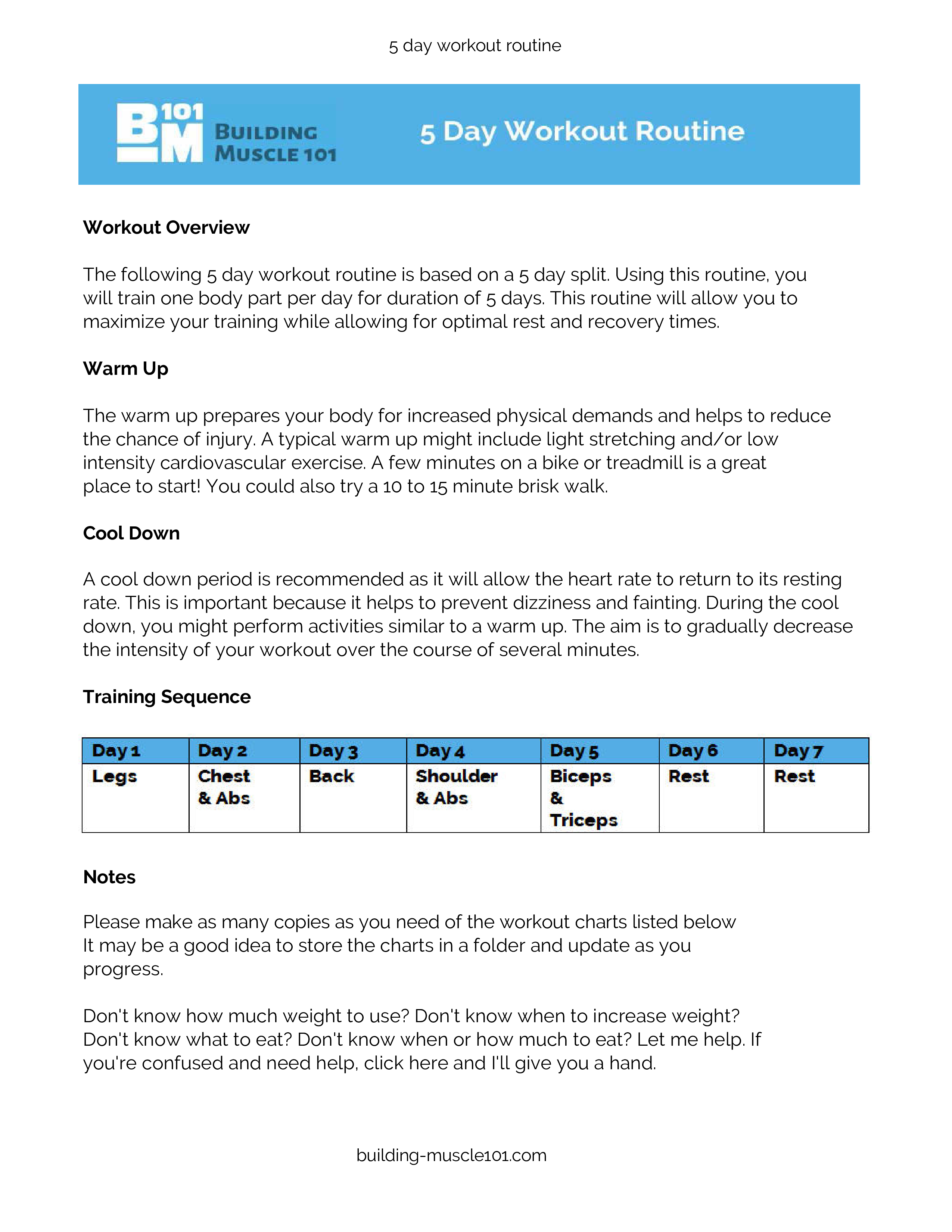 5 day workout routine

BM 101 BUILDING MUSCLE 101

5 Day Workout Routine

Workout Overview

The following 5 day workout routine is based on a 5 day split. Using this routine, you will train one body part per day for duration of 5 days. This routine will allow you to maximize your training while allowing for optimal rest and recovery times.

Warm Up

The warm up prepares your body for increased physical demands and helps to reduce the chance of injury. A typical warm up might include light stretching and/or low intensity cardiovascular exercise. A few minutes on a bike or treadmill is a great place to start! You could also try a 10 to 15 minute brisk walk.

Cool Down

A cool down period is recommended as it will allow the heart rate to return to its resting rate. This is important because it helps to prevent dizziness and fainting. During the cool down, you might perform activities similar to a warm up. The aim is to gradually decrease the intensity of your workout over the course of several minutes.

Training Sequence

| Day 1 | Day 2 | Day 3 | Day 4 | Day 5 | Day 6 | Day 7 |
|---|---|---|---|---|---|---|
| Legs | Chest & Abs | Back | Shoulder & Abs | Biceps & Triceps | Rest | Rest |

Notes

Please make as many copies as you need of the workout charts listed below It may be a good idea to store the charts in a folder and update as you progress.

Don't know how much weight to use? Don't know when to increase weight? Don't know what to eat? Don't know when or how much to eat? Let me help. If you're confused and need help, click here and I'll give you a hand.

building-muscle101.com